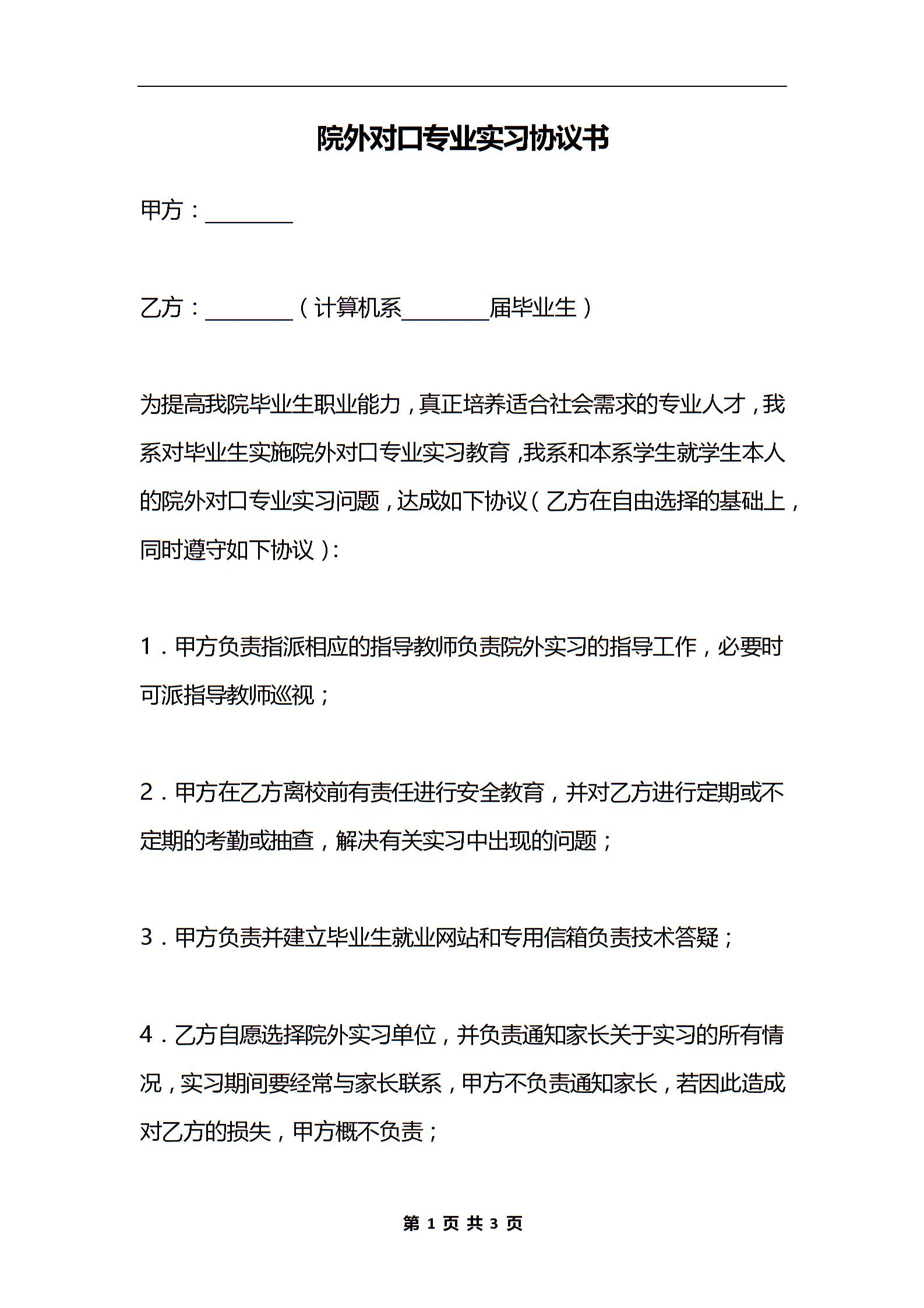 院外对口专业实习协议书

甲方：________

乙方：________（计算机系________届毕业生）

为提高我院毕业生职业能力，真正培养适合社会需求的专业人才，我系对毕业生实施院外对口专业实习教育，我系和本系学生就学生本人的院外对口专业实习问题，达成如下协议（乙方在自由选择的基础上，同时遵守如下协议）：

1．甲方负责指派相应的指导教师负责院外实习的指导工作，必要时可派指导教师巡视；

2．甲方在乙方离校前有责任进行安全教育，并对乙方进行定期或不定期的考勤或抽查，解决有关实习中出现的问题；

3．甲方负责并建立毕业生就业网站和专用信箱负责技术答疑；

4．乙方自愿选择院外实习单位，并负责通知家长关于实习的所有情况，实习期间要经常与家长联系，甲方不负责通知家长，若因此造成对乙方的损失，甲方概不负责；

第 1 页 共 3 页